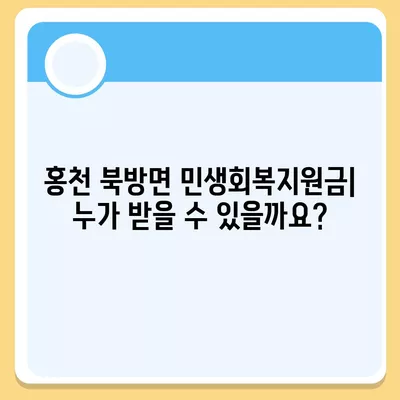 홍천 북방면 민생회복지원금|
누가 받을 수 있을까요?